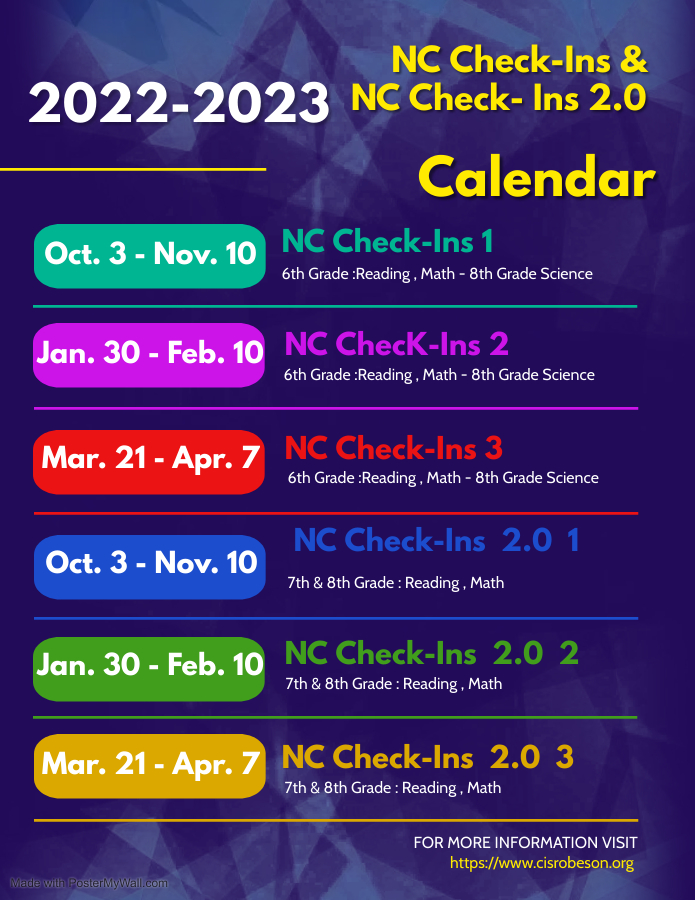 2022-2023

NC Check-Ins &
NC Check- Ins 2.0

Calendar

Oct. 3 - Nov. 10

NC Check-Ins 1
6th Grade :Reading , Math - 8th Grade Science

Jan. 30 - Feb. 10

NC ChecK-Ins 2
6th Grade :Reading , Math - 8th Grade Science

Mar. 21 - Apr. 7

NC Check-Ins 3
6th Grade :Reading , Math - 8th Grade Science

Oct. 3 - Nov. 10

NC Check-Ins 2.0 1
7th & 8th Grade : Reading , Math

Jan. 30 - Feb. 10

NC Check-Ins 2.0 2
7th & 8th Grade : Reading , Math

Mar. 21 - Apr. 7

NC Check-Ins 2.0 3
7th & 8th Grade : Reading , Math

FOR MORE INFORMATION VISIT
https://www.cisrobeson.org

Made with PosterMyWall.com